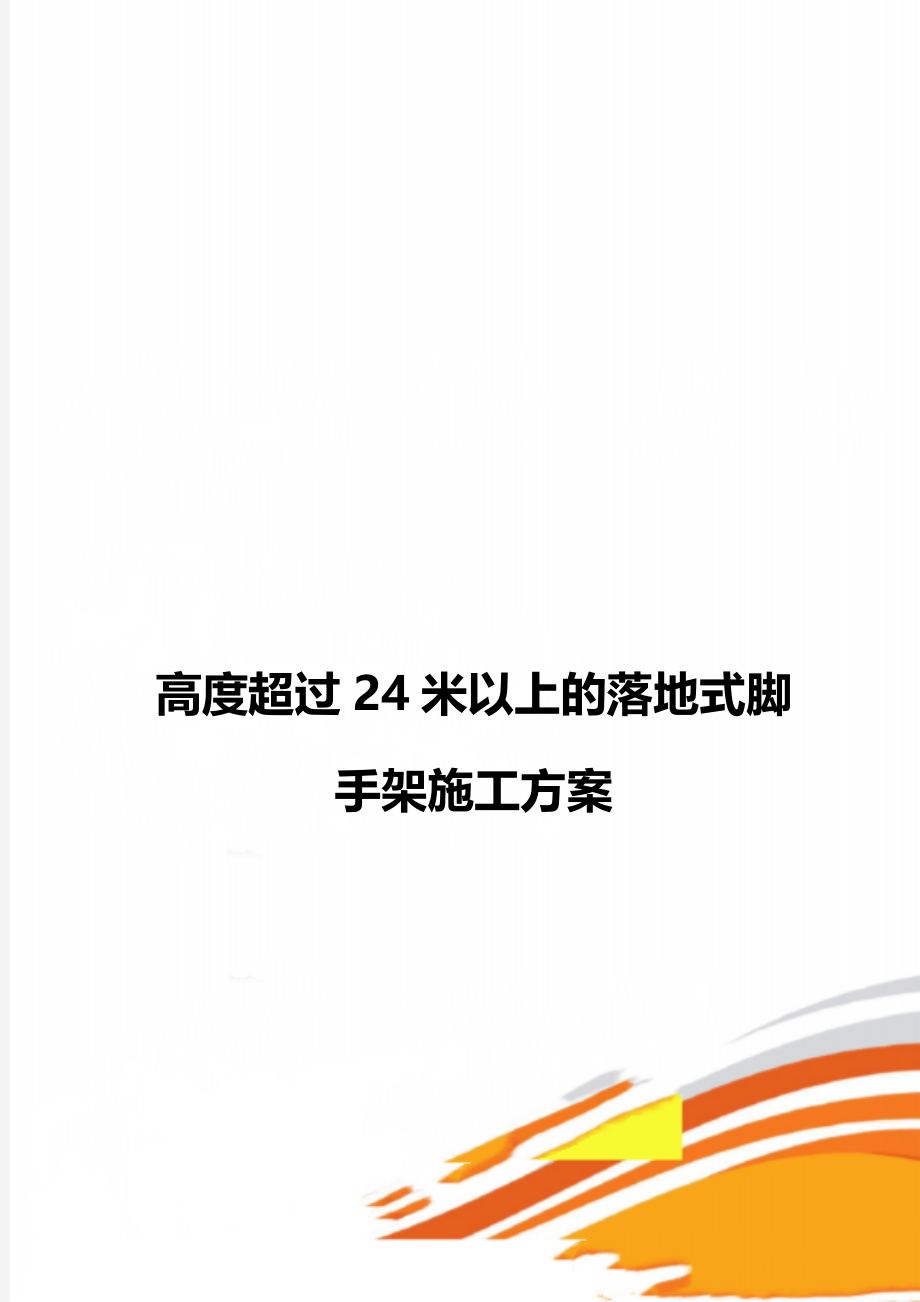 高度超过 24 米以上的落地式脚手架施工方案